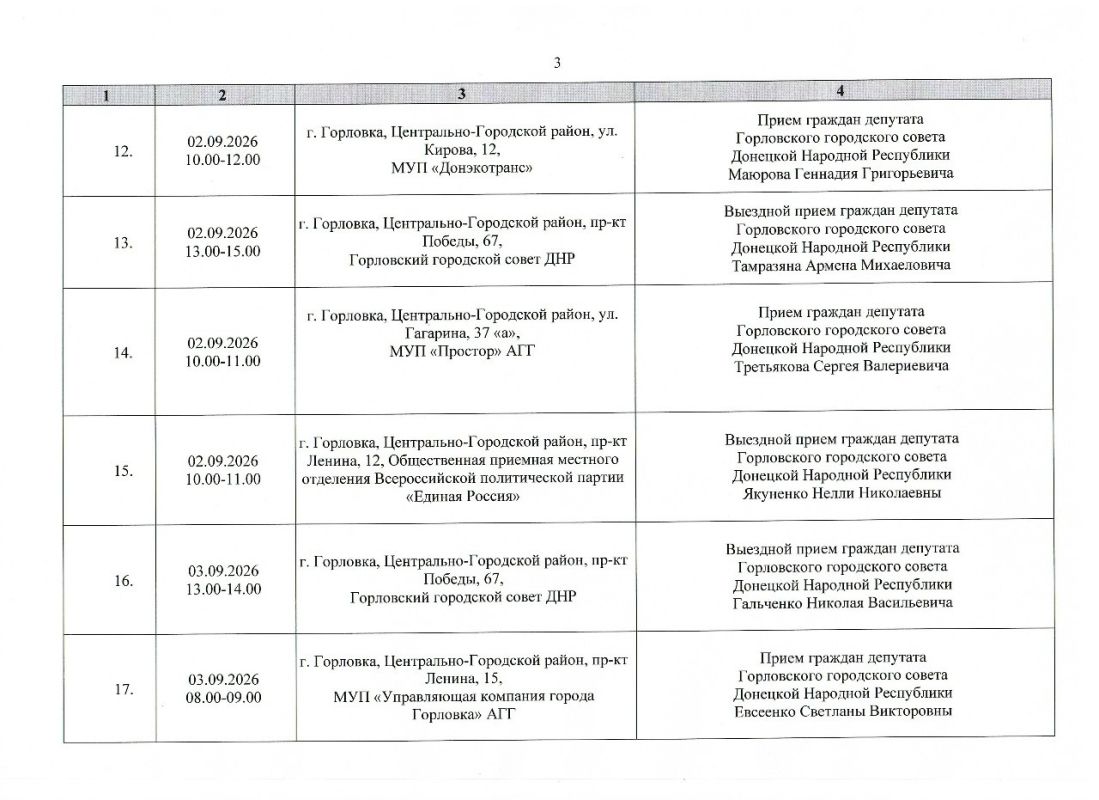 3

| 1 | 2 | 3 | 4 |
|---|---|---|---|
| 12. | 02.09.2026 10.00-12.00 | г. Горловка, Центрально-Городской район, ул. Кирова, 12, МУП «Донэкотранс» | Прием граждан депутата Горловского городского совета Донецкой Народной Республики Маюрова Геннадия Григорьевича |
| 13. | 02.09.2026 13.00-15.00 | г. Горловка, Центрально-Городской район, пр-кт Победы, 67, Горловский городской совет ДНР | Выездной прием граждан депутата Горловского городского совета Донецкой Народной Республики Тамразяна Армена Михаеловича |
| 14. | 02.09.2026 10.00-11.00 | г. Горловка, Центрально-Городской район, ул. Гагарина, 37 «а», МУП «Простор» АГГ | Прием граждан депутата Горловского городского совета Донецкой Народной Республики Третьякова Сергея Валериевича |
| 15. | 02.09.2026 10.00-11.00 | г. Горловка, Центрально-Городской район, пр-кт Ленина, 12, Общественная приемная местного отделения Всероссийской политической партии «Единая Россия» | Выездной прием граждан депутата Горловского городского совета Донецкой Народной Республики Якуненко Нелли Николаевны |
| 16. | 03.09.2026 13.00-14.00 | г. Горловка, Центрально-Городской район, пр-кт Победы, 67, Горловский городской совет ДНР | Выездной прием граждан депутата Горловского городского совета Донецкой Народной Республики Гальченко Николая Васильевича |
| 17. | 03.09.2026 08.00-09.00 | г. Горловка, Центрально-Городской район, пр-кт Ленина, 15, МУП «Управляющая компания города Горловка» АГГ | Прием граждан депутата Горловского городского совета Донецкой Народной Республики Евсеенко Светланы Викторовны |